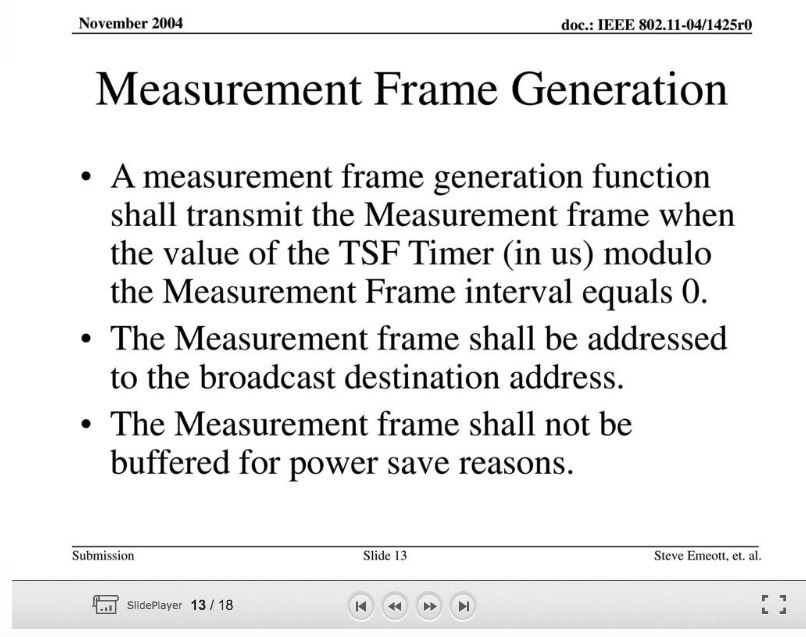 November 2004

doc.: IEEE 802.11-04/1425r0

Measurement Frame Generation

• A measurement frame generation function shall transmit the Measurement frame when the value of the TSF Timer (in us) modulo the Measurement Frame interval equals 0.

• The Measurement frame shall be addressed to the broadcast destination address.

• The Measurement frame shall not be buffered for power save reasons.

Submission

Slide 13

Steve Emeott, et. al.

SlidePlayer 13 / 18